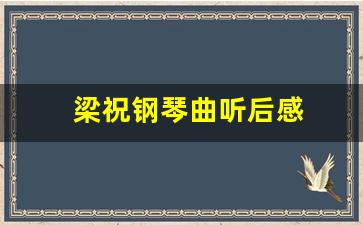 梁祝钢琴曲听后感